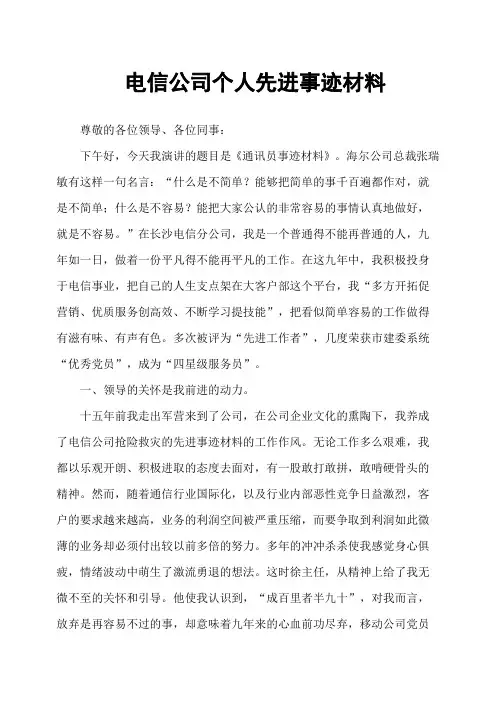 电信公司个人先进事迹材料

尊敬的各位领导、各位同事：

下午好，今天我演讲的题目是《通讯员事迹材料》。海尔公司总裁张瑞敏有这样一句名言：“什么是不简单？能够把简单的事千百遍都作对，就是不简单；什么是不容易？能把大家公认的非常容易的事情认真地做好，就是不容易。”在长沙电信分公司，我是一个普通得不能再普通的人，九年如一日，做着一份平凡得不能再平凡的工作。在这九年中，我积极投身于电信事业，把自己的人生支点架在大客户部这个平台，我“多方开拓促营销、优质服务创高效、不断学习提技能”，把看似简单容易的工作做得有滋有味、有声有色。多次被评为“先进工作者”，几度荣获市建委系统“优秀党员”，成为“四星级服务员”。

一、领导的关怀是我前进的动力。

十五年前我走出军营来到了公司，在公司企业文化的熏陶下，我养成了电信公司抢险救灾的先进事迹材料的工作作风。无论工作多么艰难，我都以乐观开朗、积极进取的态度去面对，有一股敢打敢拼，敢啃硬骨头的精神。然而，随着通信行业国际化，以及行业内部恶性竞争日益激烈，客户的要求越来越高，业务的利润空间被严重压缩，而要争取到利润如此微薄的业务却必须付出较以前多倍的努力。多年的冲冲杀杀使我感觉身心俱疲，情绪波动中萌生了激流勇退的想法。这时徐主任，从精神上给了我无微不至的关怀和引导。他使我认识到，“成百里者半九十”，对我而言，放弃是再容易不过的事，却意味着九年来的心血前功尽弃，移动公司党员